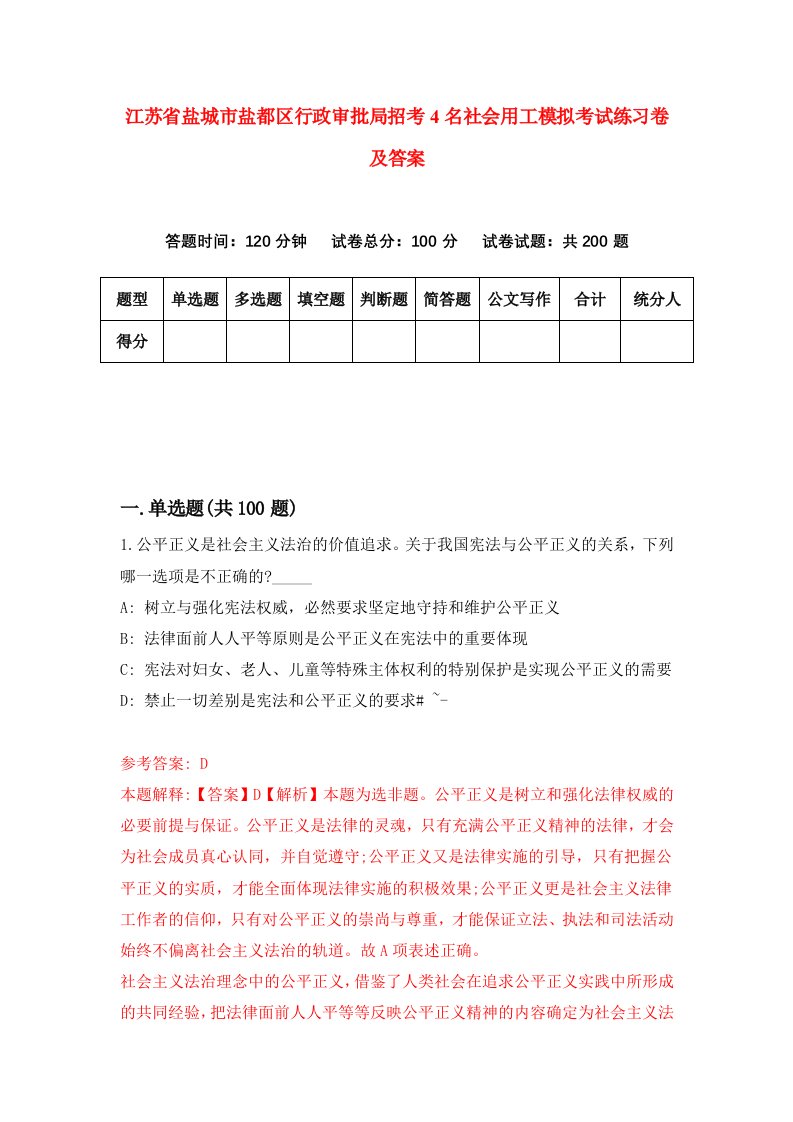 江苏省盐城市盐都区行政审批局招考4名社会用工模拟考试练习卷及答案

答题时间：120分钟　试卷总分：100分　试卷试题：共200题

| 题型 | 单选题 | 多选题 | 填空题 | 判断题 | 简答题 | 公文写作 | 合计 | 统分人 |
|---|---|---|---|---|---|---|---|---|
| 得分 | | | | | | | | |

一.单选题(共100题)

1.公平正义是社会主义法治的价值追求。关于我国宪法与公平正义的关系，下列哪一选项是不正确的?_____

A: 树立与强化宪法权威，必然要求坚定地守持和维护公平正义

B: 法律面前人人平等原则是公平正义在宪法中的重要体现

C: 宪法对妇女、老人、儿童等特殊主体权利的特别保护是实现公平正义的需要

D: 禁止一切差别是宪法和公平正义的要求# ~-

参考答案: D

本题解释:【答案】D【解析】本题为选非题。公平正义是树立和强化法律权威的必要前提与保证。公平正义是法律的灵魂，只有充满公平正义精神的法律，才会为社会成员真心认同，并自觉遵守;公平正义又是法律实施的引导，只有把握公平正义的实质，才能全面体现法律实施的积极效果;公平正义更是社会主义法律工作者的信仰，只有对公平正义的崇尚与尊重，才能保证立法、执法和司法活动始终不偏离社会主义法治的轨道。故A项表述正确。

社会主义法治理念中的公平正义，借鉴了人类社会在追求公平正义实践中所形成的共同经验，把法律面前人人平等等反映公平正义精神的内容确定为社会主义法